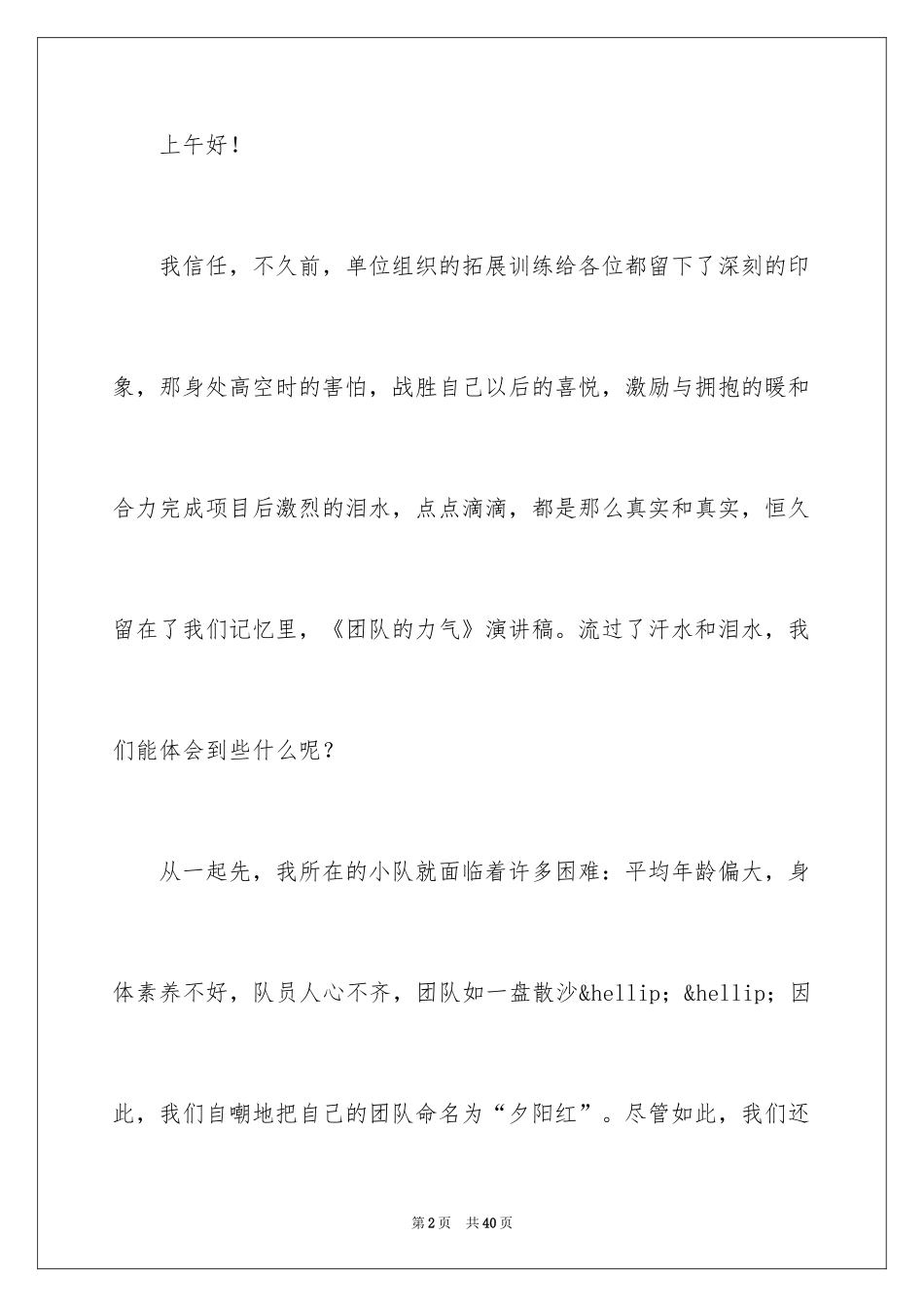 上午好！

我信任，不久前，单位组织的拓展训练给各位都留下了深刻的印象，那身处高空时的害怕，战胜自己以后的喜悦，激励与拥抱的暖和合力完成项目后激烈的泪水，点点滴滴，都是那么真实和真实，恒久留在了我们记忆里，《团队的力气》演讲稿。流过了汗水和泪水，我们能体会到些什么呢？

从一起先，我所在的小队就面临着许多困难：平均年龄偏大，身体素养不好，队员人心不齐，团队如一盘散沙&hellip；&hellip；因此，我们自嘲地把自己的团队命名为“夕阳红”。尽管如此，我们还

第2页 共40页